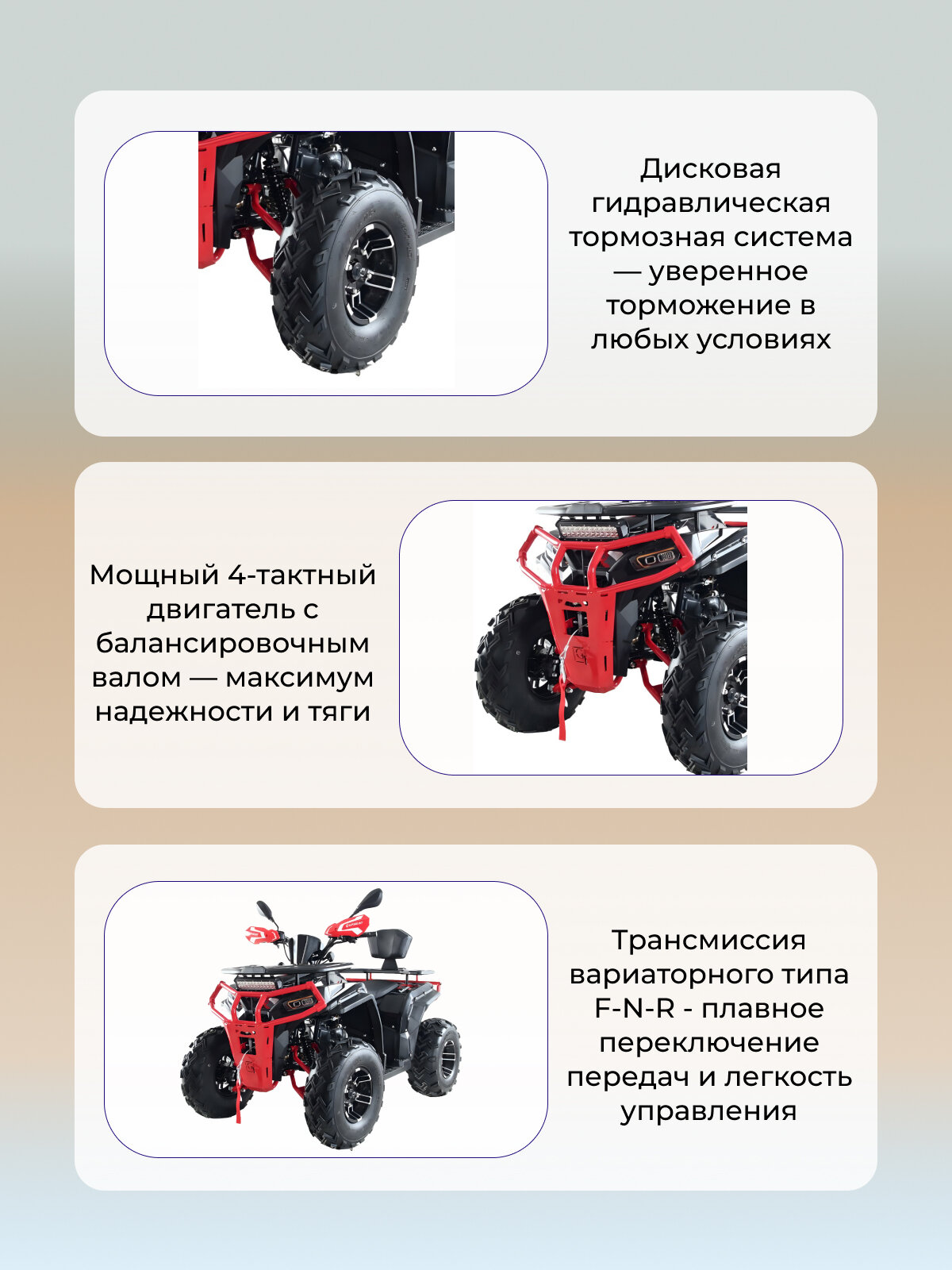 Дисковая гидравлическая тормозная система — уверенное торможение в любых условиях

Мощный 4-тактный двигатель с балансировочным валом — максимум надежности и тяги

Трансмиссия вариаторного типа F-N-R - плавное переключение передач и легкость управления